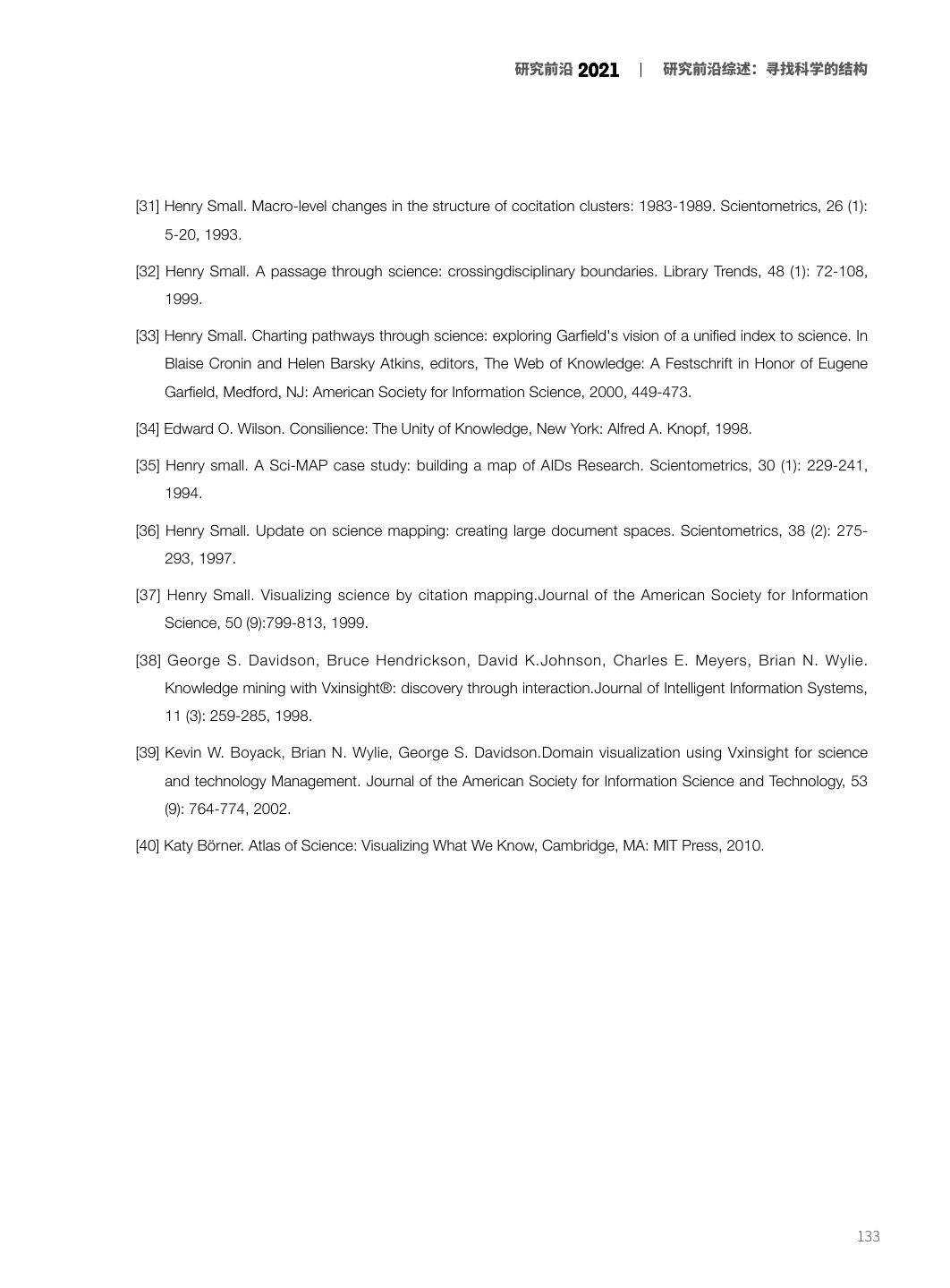 研究前沿 2021 | 研究前沿综述：寻找科学的结构

[31] Henry Small. Macro-level changes in the structure of cocitation clusters: 1983-1989. Scientometrics, 26 (1): 5-20, 1993.

[32] Henry Small. A passage through science: crossingdisciplinary boundaries. Library Trends, 48 (1): 72-108, 1999.

[33] Henry Small. Charting pathways through science: exploring Garfield's vision of a unified index to science. In Blaise Cronin and Helen Barsky Atkins, editors, The Web of Knowledge: A Festschrift in Honor of Eugene Garfield, Medford, NJ: American Society for Information Science, 2000, 449-473.

[34] Edward O. Wilson. Consilience: The Unity of Knowledge, New York: Alfred A. Knopf, 1998.

[35] Henry small. A Sci-MAP case study: building a map of AIDs Research. Scientometrics, 30 (1): 229-241, 1994.

[36] Henry Small. Update on science mapping: creating large document spaces. Scientometrics, 38 (2): 275-293, 1997.

[37] Henry Small. Visualizing science by citation mapping.Journal of the American Society for Information Science, 50 (9):799-813, 1999.

[38] George S. Davidson, Bruce Hendrickson, David K.Johnson, Charles E. Meyers, Brian N. Wylie. Knowledge mining with Vxinsight®: discovery through interaction.Journal of Intelligent Information Systems, 11 (3): 259-285, 1998.

[39] Kevin W. Boyack, Brian N. Wylie, George S. Davidson.Domain visualization using Vxinsight for science and technology Management. Journal of the American Society for Information Science and Technology, 53 (9): 764-774, 2002.

[40] Katy Börner. Atlas of Science: Visualizing What We Know, Cambridge, MA: MIT Press, 2010.

133